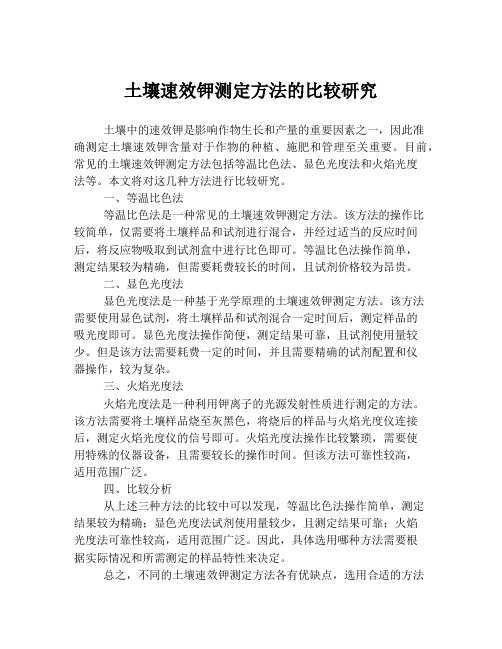 土壤速效钾测定方法的比较研究

土壤中的速效钾是影响作物生长和产量的重要因素之一，因此准确测定土壤速效钾含量对于作物的种植、施肥和管理至关重要。目前，常见的土壤速效钾测定方法包括等温比色法、显色光度法和火焰光度法等。本文将对这几种方法进行比较研究。

一、等温比色法

等温比色法是一种常见的土壤速效钾测定方法。该方法的操作比较简单，仅需要将土壤样品和试剂进行混合，并经过适当的反应时间后，将反应物吸取到试剂盒中进行比色即可。等温比色法操作简单，测定结果较为精确，但需要耗费较长的时间，且试剂价格较为昂贵。

二、显色光度法

显色光度法是一种基于光学原理的土壤速效钾测定方法。该方法需要使用显色试剂，将土壤样品和试剂混合一定时间后，测定样品的吸光度即可。显色光度法操作简便，测定结果可靠，且试剂使用量较少。但是该方法需要耗费一定的时间，并且需要精确的试剂配置和仪器操作，较为复杂。

三、火焰光度法

火焰光度法是一种利用钾离子的光源发射性质进行测定的方法。该方法需要将土壤样品烧至灰黑色，将烧后的样品与火焰光度仪连接后，测定火焰光度仪的信号即可。火焰光度法操作比较繁琐，需要使用特殊的仪器设备，且需要较长的操作时间。但该方法可靠性较高，适用范围广泛。

四、比较分析

从上述三种方法的比较中可以发现，等温比色法操作简单，测定结果较为精确；显色光度法试剂使用量较少，且测定结果可靠；火焰光度法可靠性较高，适用范围广泛。因此，具体选用哪种方法需要根据实际情况和所需测定的样品特性来决定。

总之，不同的土壤速效钾测定方法各有优缺点，选用合适的方法